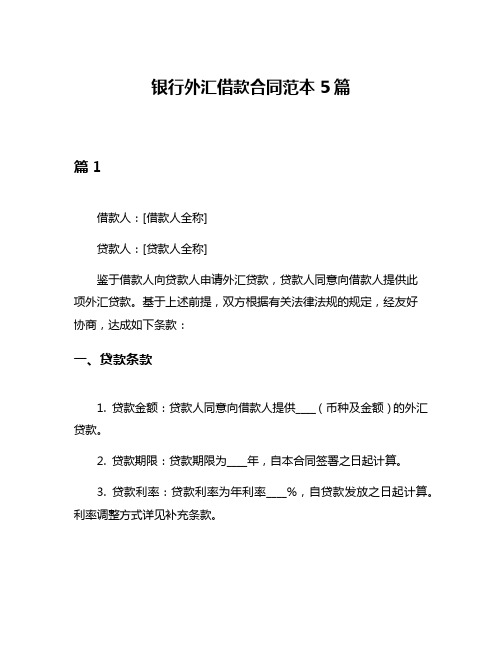 银行外汇借款合同范本 5 篇

篇 1

借款人：[借款人全称]

贷款人：[贷款人全称]

鉴于借款人向贷款人申请外汇贷款，贷款人同意向借款人提供此项外汇贷款。基于上述前提，双方根据有关法律法规的规定，经友好协商，达成如下条款：

一、贷款条款

1. 贷款金额：贷款人同意向借款人提供____（币种及金额）的外汇贷款。

2. 贷款期限：贷款期限为____年，自本合同签署之日起计算。

3. 贷款利率：贷款利率为年利率____%，自贷款发放之日起计算。利率调整方式详见补充条款。